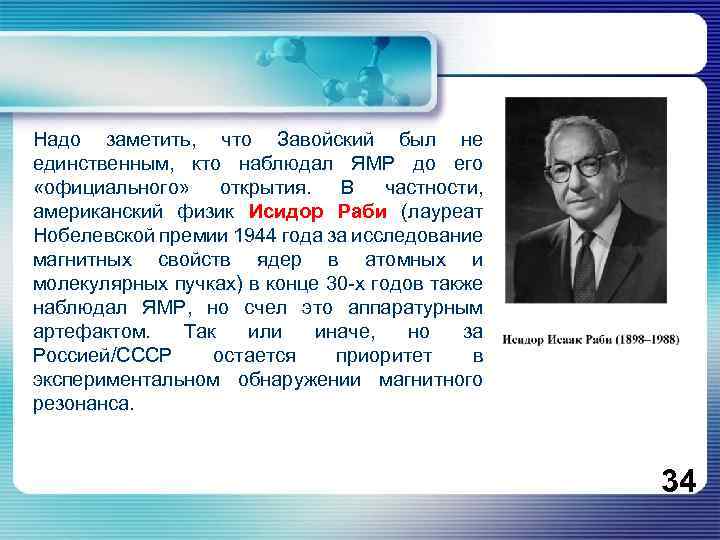 Надо заметить, что Завойский был не единственным, кто наблюдал ЯМР до его «официального» открытия. В частности, американский физик Исидор Раби (лауреат Нобелевской премии 1944 года за исследование магнитных свойств ядер в атомных и молекулярных пучках) в конце 30-х годов также наблюдал ЯМР, но счел это аппаратурным артефактом. Так или иначе, но за Россией/СССР остается приоритет в экспериментальном обнаружении магнитного резонанса.

Исидор Исаак Раби (1898–1988)

34